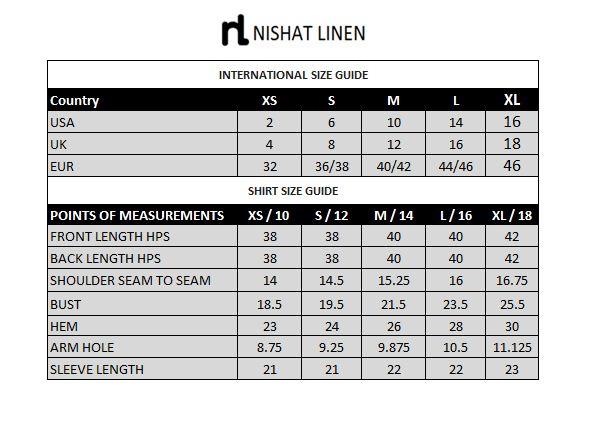 nl NISHAT LINEN

INTERNATIONAL SIZE GUIDE

| Country | XS | S | M | L | XL |
|---|---|---|---|---|---|
| USA | 2 | 6 | 10 | 14 | 16 |
| UK | 4 | 8 | 12 | 16 | 18 |
| EUR | 32 | 36/38 | 40/42 | 44/46 | 46 |

SHIRT SIZE GUIDE

| POINTS OF MEASUREMENTS | XS / 10 | S / 12 | M / 14 | L / 16 | XL / 18 |
|---|---|---|---|---|---|
| FRONT LENGTH HPS | 38 | 38 | 40 | 40 | 42 |
| BACK LENGTH HPS | 38 | 38 | 40 | 40 | 42 |
| SHOULDER SEAM TO SEAM | 14 | 14.5 | 15.25 | 16 | 16.75 |
| BUST | 18.5 | 19.5 | 21.5 | 23.5 | 25.5 |
| HEM | 23 | 24 | 26 | 28 | 30 |
| ARM HOLE | 8.75 | 9.25 | 9.875 | 10.5 | 11.125 |
| SLEEVE LENGTH | 21 | 21 | 22 | 22 | 23 |